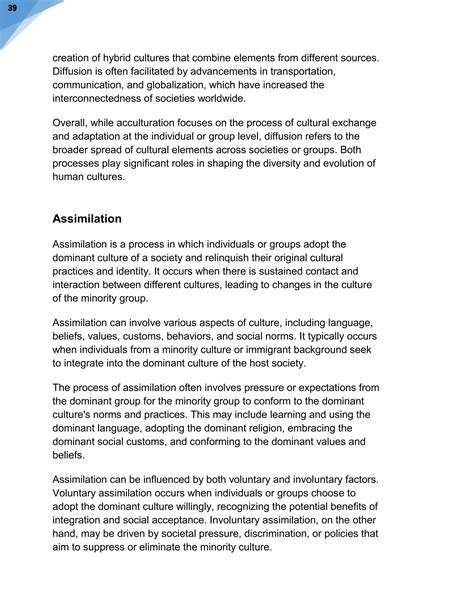 39

creation of hybrid cultures that combine elements from different sources. Diffusion is often facilitated by advancements in transportation, communication, and globalization, which have increased the interconnectedness of societies worldwide.

Overall, while acculturation focuses on the process of cultural exchange and adaptation at the individual or group level, diffusion refers to the broader spread of cultural elements across societies or groups. Both processes play significant roles in shaping the diversity and evolution of human cultures.

Assimilation

Assimilation is a process in which individuals or groups adopt the dominant culture of a society and relinquish their original cultural practices and identity. It occurs when there is sustained contact and interaction between different cultures, leading to changes in the culture of the minority group.

Assimilation can involve various aspects of culture, including language, beliefs, values, customs, behaviors, and social norms. It typically occurs when individuals from a minority culture or immigrant background seek to integrate into the dominant culture of the host society.

The process of assimilation often involves pressure or expectations from the dominant group for the minority group to conform to the dominant culture's norms and practices. This may include learning and using the dominant language, adopting the dominant religion, embracing the dominant social customs, and conforming to the dominant values and beliefs.

Assimilation can be influenced by both voluntary and involuntary factors. Voluntary assimilation occurs when individuals or groups choose to adopt the dominant culture willingly, recognizing the potential benefits of integration and social acceptance. Involuntary assimilation, on the other hand, may be driven by societal pressure, discrimination, or policies that aim to suppress or eliminate the minority culture.